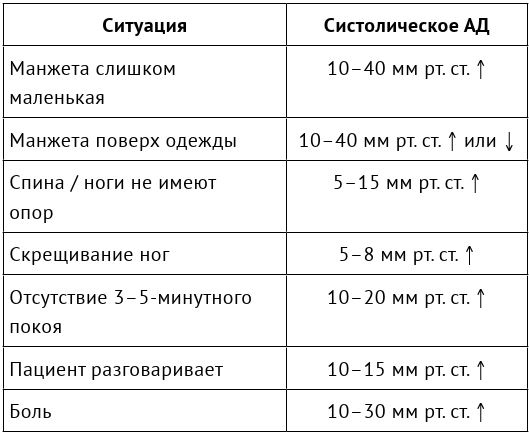 | Ситуация | Систолическое АД |
|---|---|
| Манжета слишком маленькая | 10–40 мм рт. ст. ↑ |
| Манжета поверх одежды | 10–40 мм рт. ст. ↑ или ↓ |
| Спина / ноги не имеют опор | 5–15 мм рт. ст. ↑ |
| Скрещивание ног | 5–8 мм рт. ст. ↑ |
| Отсутствие 3–5-минутного покоя | 10–20 мм рт. ст. ↑ |
| Пациент разговаривает | 10–15 мм рт. ст. ↑ |
| Боль | 10–30 мм рт. ст. ↑ |